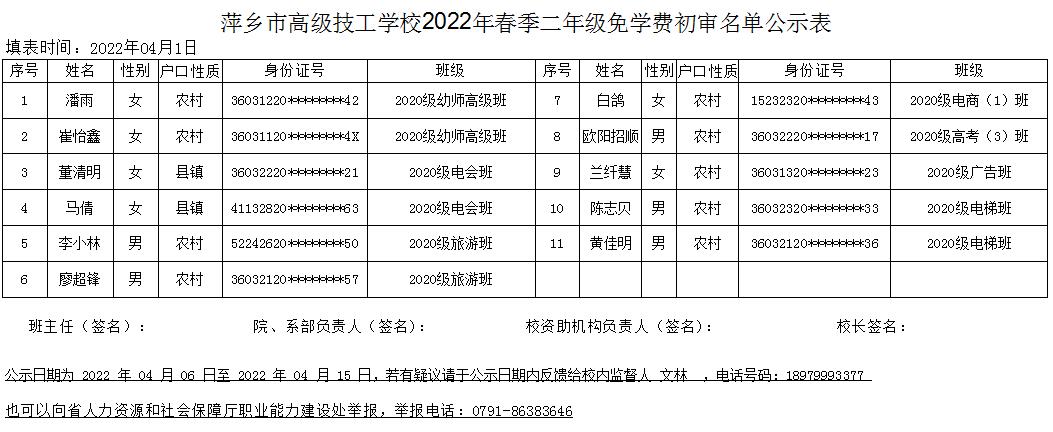 萍乡市高级技工学校2022年春季二年级免学费初审名单公示表

填表时间：2022年04月1日

| 序号 | 姓名 | 性别 | 户口性质 | 身份证号 | 班级 | 序号 | 姓名 | 性别 | 户口性质 | 身份证号 | 班级 |
|---|---|---|---|---|---|---|---|---|---|---|---|
| 1 | 潘雨 | 女 | 农村 | 36031220********42 | 2020级幼师高级班 | 7 | 白鸽 | 女 | 农村 | 15232320********43 | 2020级电商（1）班 |
| 2 | 崔怡鑫 | 女 | 农村 | 36031120********4X | 2020级幼师高级班 | 8 | 欧阳招顺 | 男 | 农村 | 36032220********17 | 2020级高考（3）班 |
| 3 | 董清明 | 女 | 县镇 | 36032220********21 | 2020级电会班 | 9 | 兰纤慧 | 女 | 农村 | 36031320********23 | 2020级广告班 |
| 4 | 马倩 | 女 | 县镇 | 41132820********63 | 2020级电会班 | 10 | 陈志贝 | 男 | 农村 | 36032320********33 | 2020级电梯班 |
| 5 | 李小林 | 男 | 农村 | 52242620********50 | 2020级旅游班 | 11 | 黄佳明 | 男 | 农村 | 36032120********36 | 2020级电梯班 |
| 6 | 廖超锋 | 男 | 农村 | 36032120********57 | 2020级旅游班 | | | | | | |

班主任（签名）：　　院、系部负责人（签名）：　　校资助机构负责人（签名）：　　校长签名：

公示日期为 2022 年 04 月 06 日至 2022 年 04 月 15 日，若有疑议请于公示日期内反馈给校内监督人 文林 ，电话号码：18979993377

也可以向省人力资源和社会保障厅职业能力建设处举报，举报电话：0791-86383646